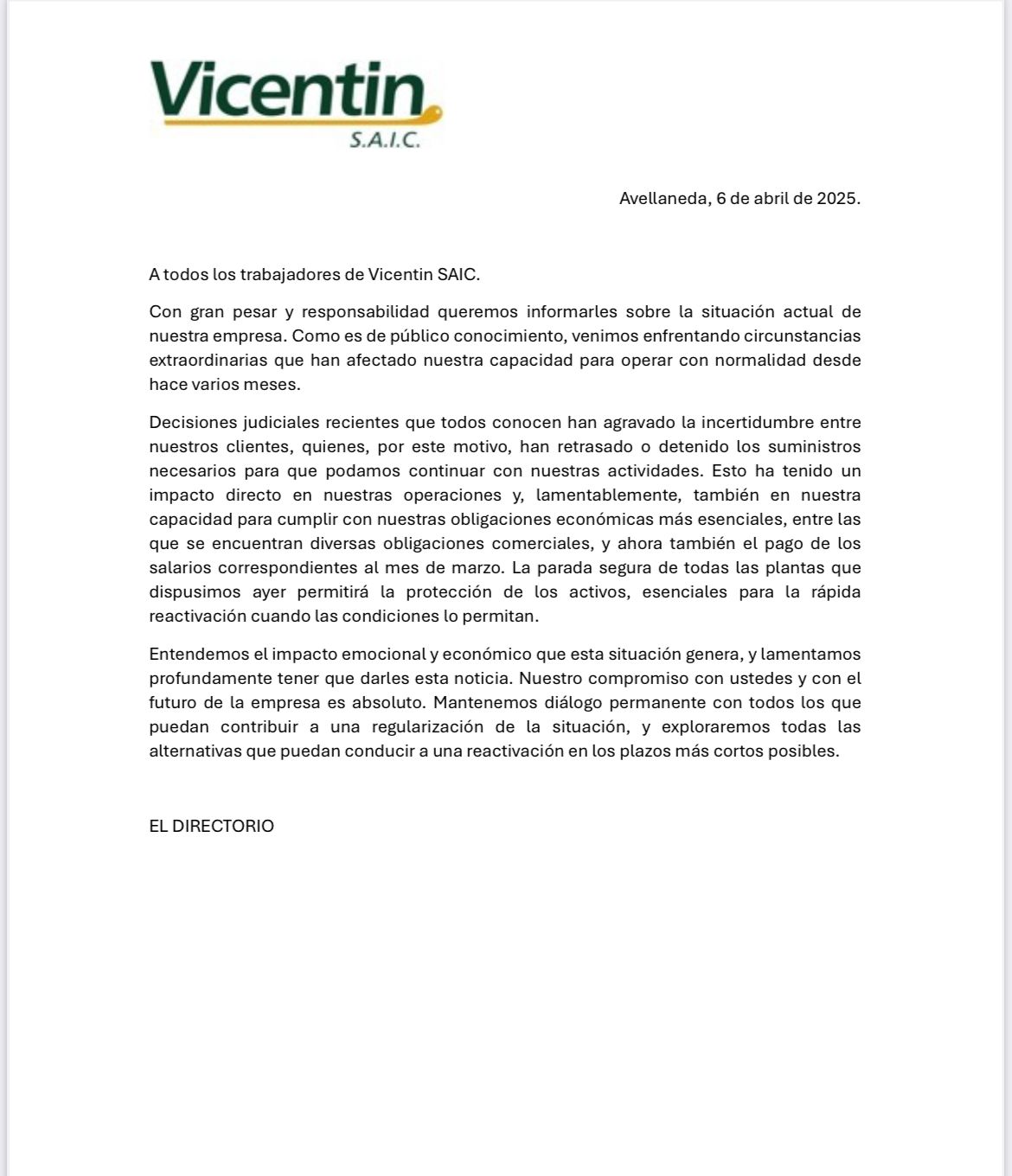 Vicentin
S.A.I.C.

Avellaneda, 6 de abril de 2025.

A todos los trabajadores de Vicentin SAIC.

Con gran pesar y responsabilidad queremos informarles sobre la situación actual de nuestra empresa. Como es de público conocimiento, venimos enfrentando circunstancias extraordinarias que han afectado nuestra capacidad para operar con normalidad desde hace varios meses.

Decisiones judiciales recientes que todos conocen han agravado la incertidumbre entre nuestros clientes, quienes, por este motivo, han retrasado o detenido los suministros necesarios para que podamos continuar con nuestras actividades. Esto ha tenido un impacto directo en nuestras operaciones y, lamentablemente, también en nuestra capacidad para cumplir con nuestras obligaciones económicas más esenciales, entre las que se encuentran diversas obligaciones comerciales, y ahora también el pago de los salarios correspondientes al mes de marzo. La parada segura de todas las plantas que dispusimos ayer permitirá la protección de los activos, esenciales para la rápida reactivación cuando las condiciones lo permitan.

Entendemos el impacto emocional y económico que esta situación genera, y lamentamos profundamente tener que darles esta noticia. Nuestro compromiso con ustedes y con el futuro de la empresa es absoluto. Mantenemos diálogo permanente con todos los que puedan contribuir a una regularización de la situación, y exploraremos todas las alternativas que puedan conducir a una reactivación en los plazos más cortos posibles.

EL DIRECTORIO